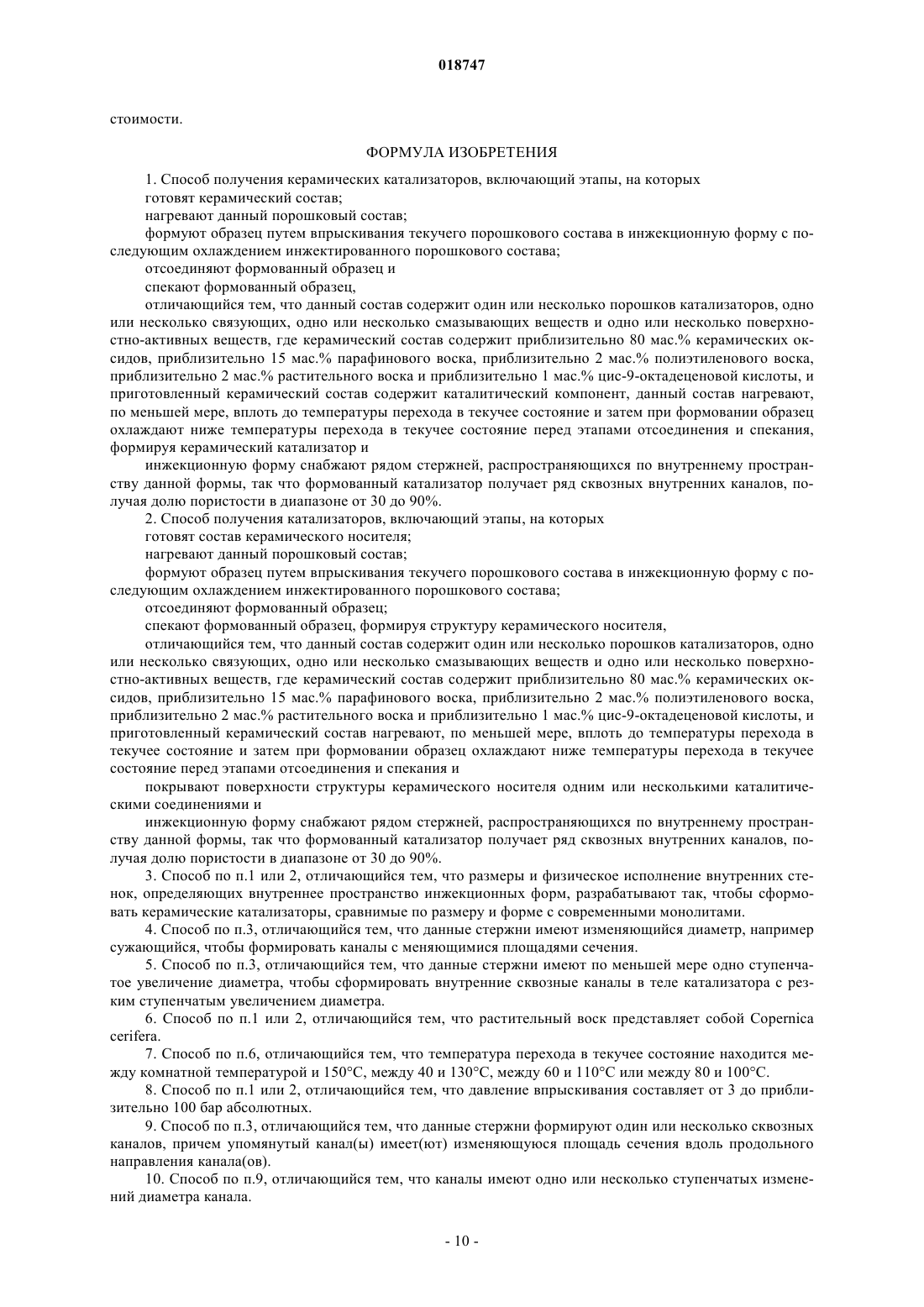 018747

стоимости.

ФОРМУЛА ИЗОБРЕТЕНИЯ

1. Способ получения керамических катализаторов, включающий этапы, на которых

готовят керамический состав;

нагревают данный порошковый состав;

формуют образец путем впрыскивания текучего порошкового состава в инжекционную форму с последующим охлаждением инжектированного порошкового состава;

отсоединяют формованный образец и

спекают формованный образец,

отличающийся тем, что данный состав содержит один или несколько порошков катализаторов, одно или несколько связующих, одно или несколько смазывающих веществ и одно или несколько поверхностно-активных веществ, где керамический состав содержит приблизительно 80 мас.% керамических оксидов, приблизительно 15 мас.% парафинового воска, приблизительно 2 мас.% полиэтиленового воска, приблизительно 2 мас.% растительного воска и приблизительно 1 мас.% цис-9-октадеценовой кислоты, и приготовленный керамический состав содержит каталитический компонент, данный состав нагревают, по меньшей мере, вплоть до температуры перехода в текучее состояние и затем при формовании образец охлаждают ниже температуры перехода в текучее состояние перед этапами отсоединения и спекания, формируя керамический катализатор и

инжекционную форму снабжают рядом стержней, распространяющихся по внутреннему пространству данной формы, так что формованный катализатор получает ряд сквозных внутренних каналов, получая долю пористости в диапазоне от 30 до 90%.

2. Способ получения катализаторов, включающий этапы, на которых

готовят состав керамического носителя;

нагревают данный порошковый состав;

формуют образец путем впрыскивания текучего порошкового состава в инжекционную форму с последующим охлаждением инжектированного порошкового состава;

отсоединяют формованный образец;

спекают формованный образец, формируя структуру керамического носителя,

отличающийся тем, что данный состав содержит один или несколько порошков катализаторов, одно или несколько связующих, одно или несколько смазывающих веществ и одно или несколько поверхностно-активных веществ, где керамический состав содержит приблизительно 80 мас.% керамических оксидов, приблизительно 15 мас.% парафинового воска, приблизительно 2 мас.% полиэтиленового воска, приблизительно 2 мас.% растительного воска и приблизительно 1 мас.% цис-9-октадеценовой кислоты, и приготовленный керамический состав нагревают, по меньшей мере, вплоть до температуры перехода в текучее состояние и затем при формовании образец охлаждают ниже температуры перехода в текучее состояние перед этапами отсоединения и спекания и

покрывают поверхности структуры керамического носителя одним или несколькими каталитическими соединениями и

инжекционную форму снабжают рядом стержней, распространяющихся по внутреннему пространству данной формы, так что формованный катализатор получает ряд сквозных внутренних каналов, получая долю пористости в диапазоне от 30 до 90%.

3. Способ по п.1 или 2, отличающийся тем, что размеры и физическое исполнение внутренних стенок, определяющих внутреннее пространство инжекционных форм, разрабатывают так, чтобы сформовать керамические катализаторы, сравнимые по размеру и форме с современными монолитами.

4. Способ по п.3, отличающийся тем, что данные стержни имеют изменяющийся диаметр, например сужающийся, чтобы формировать каналы с меняющимися площадями сечения.

5. Способ по п.3, отличающийся тем, что данные стержни имеют по меньшей мере одно ступенчатое увеличение диаметра, чтобы сформировать внутренние сквозные каналы в теле катализатора с резким ступенчатым увеличением диаметра.

6. Способ по п.1 или 2, отличающийся тем, что растительный воск представляет собой Copernica cerifera.

7. Способ по п.6, отличающийся тем, что температура перехода в текучее состояние находится между комнатной температурой и 150°C, между 40 и 130°C, между 60 и 110°C или между 80 и 100°C.

8. Способ по п.1 или 2, отличающийся тем, что давление впрыскивания составляет от 3 до приблизительно 100 бар абсолютных.

9. Способ по п.3, отличающийся тем, что данные стержни формируют один или несколько сквозных каналов, причем упомянутый канал(ы) имеет(ют) изменяющуюся площадь сечения вдоль продольного направления канала(ов).

10. Способ по п.9, отличающийся тем, что каналы имеют одно или несколько ступенчатых изменений диаметра канала.

- 10 -